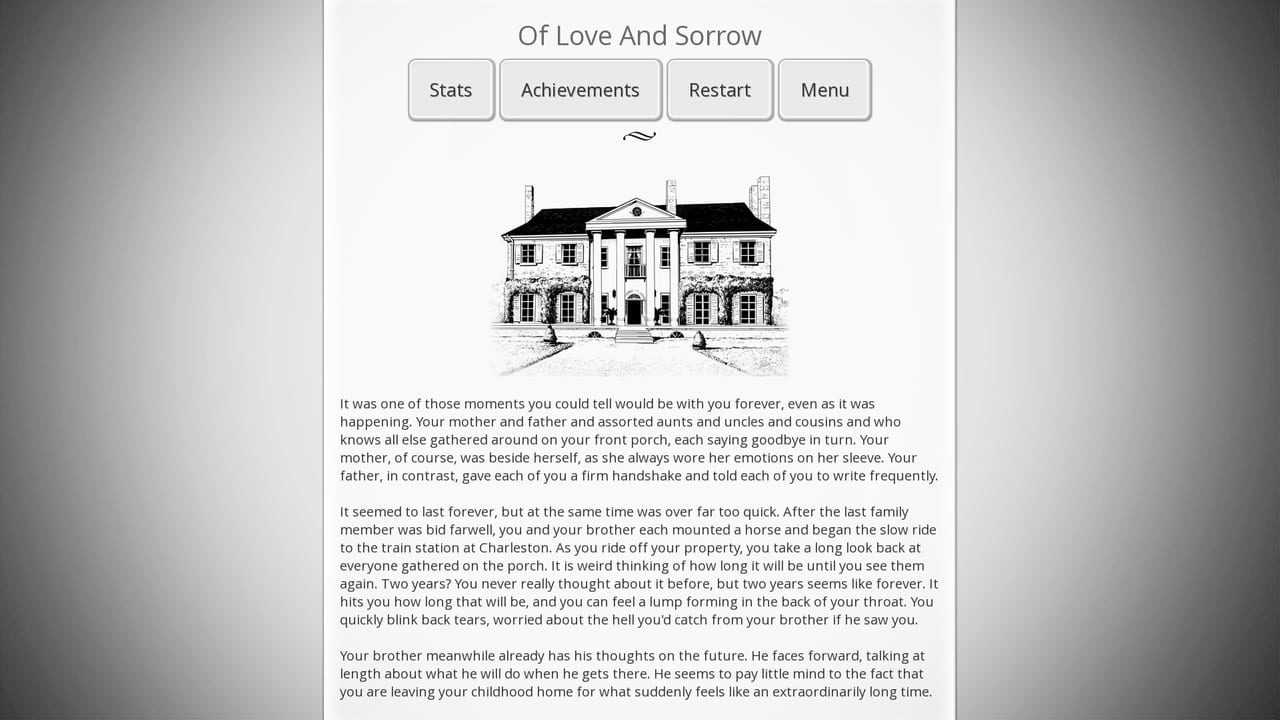 Of Love And Sorrow

Stats Achievements Restart Menu

It was one of those moments you could tell would be with you forever, even as it was happening. Your mother and father and assorted aunts and uncles and cousins and who knows all else gathered around on your front porch, each saying goodbye in turn. Your mother, of course, was beside herself, as she always wore her emotions on her sleeve. Your father, in contrast, gave each of you a firm handshake and told each of you to write frequently.

It seemed to last forever, but at the same time was over far too quick. After the last family member was bid farwell, you and your brother each mounted a horse and began the slow ride to the train station at Charleston. As you ride off your property, you take a long look back at everyone gathered on the porch. It is weird thinking of how long it will be until you see them again. Two years? You never really thought about it before, but two years seems like forever. It hits you how long that will be, and you can feel a lump forming in the back of your throat. You quickly blink back tears, worried about the hell you'd catch from your brother if he saw you.

Your brother meanwhile already has his thoughts on the future. He faces forward, talking at length about what he will do when he gets there. He seems to pay little mind to the fact that you are leaving your childhood home for what suddenly feels like an extraordinarily long time.